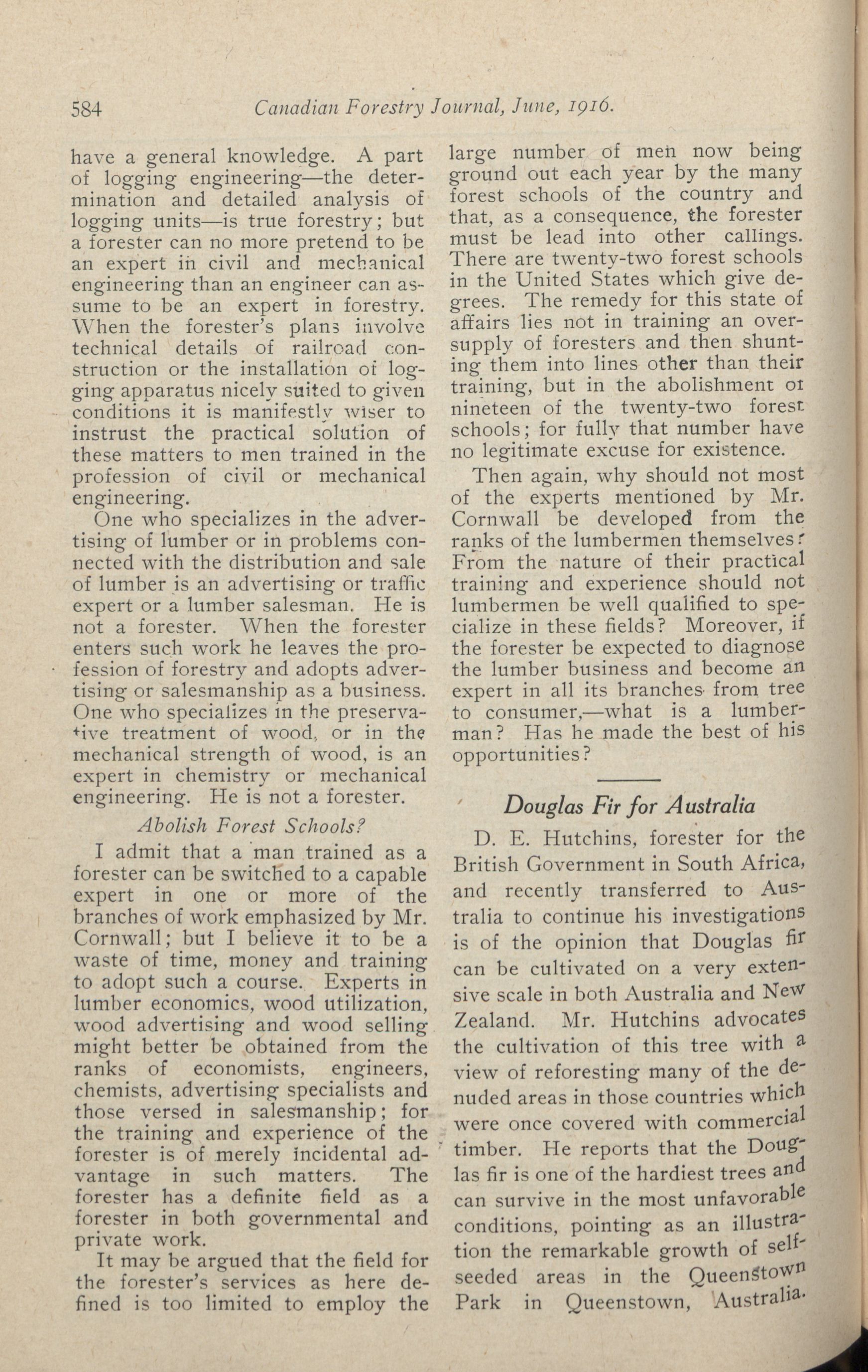 584 Canadian Forestry Journal, June, 1916.

have a general knowledge. A part of logging engineering—the determination and detailed analysis of logging units—is true forestry; but a forester can no more pretend to be an expert in civil and mechanical engineering than an engineer can assume to be an expert in forestry. When the forester's plans involve technical details of railroad construction or the installation of logging apparatus nicely suited to given conditions it is manifestly wiser to instrust the practical solution of these matters to men trained in the profession of civil or mechanical engineering.

One who specializes in the advertising of lumber or in problems connected with the distribution and sale of lumber is an advertising or traffic expert or a lumber salesman. He is not a forester. When the forester enters such work he leaves the profession of forestry and adopts advertising or salesmanship as a business. One who specializes in the preservative treatment of wood, or in the mechanical strength of wood, is an expert in chemistry or mechanical engineering. He is not a forester.

Abolish Forest Schools?

I admit that a man trained as a forester can be switched to a capable expert in one or more of the branches of work emphasized by Mr. Cornwall; but I believe it to be a waste of time, money and training to adopt such a course. Experts in lumber economics, wood utilization, wood advertising and wood selling might better be obtained from the ranks of economists, engineers, chemists, advertising specialists and those versed in salesmanship; for the training and experience of the forester is of merely incidental advantage in such matters. The forester has a definite field as a forester in both governmental and private work.

It may be argued that the field for the forester's services as here defined is too limited to employ the large number of men now being ground out each year by the many forest schools of the country and that, as a consequence, the forester must be lead into other callings. There are twenty-two forest schools in the United States which give degrees. The remedy for this state of affairs lies not in training an oversupply of foresters and then shunting them into lines other than their training, but in the abolishment of nineteen of the twenty-two forest schools; for fully that number have no legitimate excuse for existence.

Then again, why should not most of the experts mentioned by Mr. Cornwall be developed from the ranks of the lumbermen themselves? From the nature of their practical training and experience should not lumbermen be well qualified to specialize in these fields? Moreover, if the forester be expected to diagnose the lumber business and become an expert in all its branches from tree to consumer,—what is a lumberman? Has he made the best of his opportunities?

Douglas Fir for Australia

D. E. Hutchins, forester for the British Government in South Africa, and recently transferred to Australia to continue his investigations is of the opinion that Douglas fir can be cultivated on a very extensive scale in both Australia and New Zealand. Mr. Hutchins advocates the cultivation of this tree with a view of reforesting many of the denuded areas in those countries which were once covered with commercial timber. He reports that the Douglas fir is one of the hardiest trees and can survive in the most unfavorable conditions, pointing as an illustration the remarkable growth of self-seeded areas in the Queenstown Park in Queenstown, Australia.